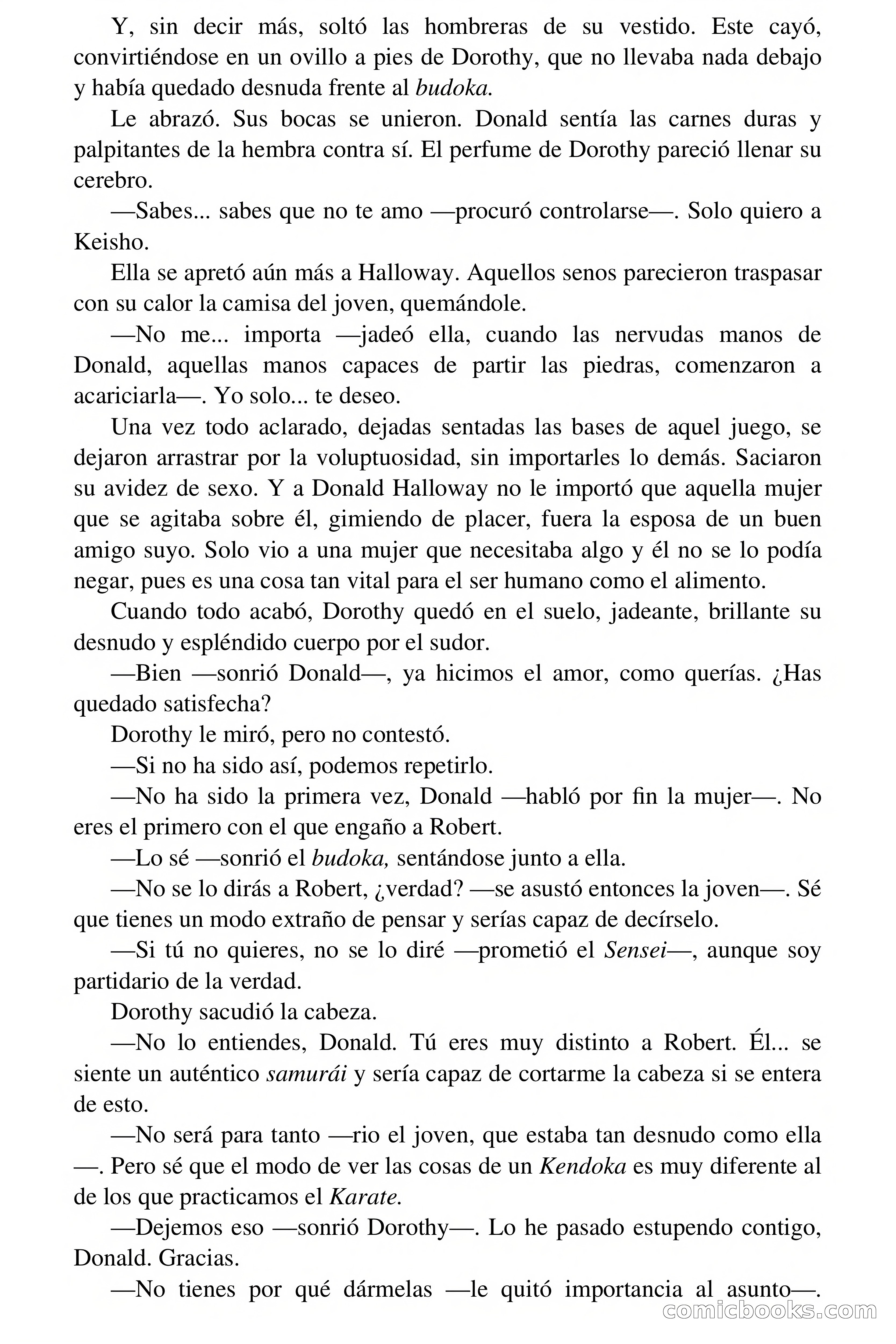 Y, sin decir más, soltó las hombreras de su vestido. Este cayó, convirtiéndose en un ovillo a pies de Dorothy, que no llevaba nada debajo y había quedado desnuda frente al budoka.

Le abrazó. Sus bocas se unieron. Donald sentía las carnes duras y palpitantes de la hembra contra sí. El perfume de Dorothy pareció llenar su cerebro.

—Sabes... sabes que no te amo —procuró controlarse—. Solo quiero a Keisho.

Ella se apretó aún más a Halloway. Aquellos senos parecieron traspasar con su calor la camisa del joven, quemándole.

—No me... importa —jadeó ella, cuando las nervudas manos de Donald, aquellas manos capaces de partir las piedras, comenzaron a acariciarla—. Yo solo... te deseo.

Una vez todo aclarado, dejadas sentadas las bases de aquel juego, se dejaron arrastrar por la voluptuosidad, sin importarles lo demás. Saciaron su avidez de sexo. Y a Donald Halloway no le importó que aquella mujer que se agitaba sobre él, gimiendo de placer, fuera la esposa de un buen amigo suyo. Solo vio a una mujer que necesitaba algo y él no se lo podía negar, pues es una cosa tan vital para el ser humano como el alimento.

Cuando todo acabó, Dorothy quedó en el suelo, jadeante, brillante su desnudo y espléndido cuerpo por el sudor.

—Bien —sonrió Donald—, ya hicimos el amor, como querías. ¿Has quedado satisfecha?

Dorothy le miró, pero no contestó.

—Si no ha sido así, podemos repetirlo.

—No ha sido la primera vez, Donald —habló por fin la mujer—. No eres el primero con el que engaño a Robert.

—Lo sé —sonrió el budoka, sentándose junto a ella.

—No se lo dirás a Robert, ¿verdad? —se asustó entonces la joven—. Sé que tienes un modo extraño de pensar y serías capaz de decírselo.

—Si tú no quieres, no se lo diré —prometió el Sensei—, aunque soy partidario de la verdad.

Dorothy sacudió la cabeza.

—No lo entiendes, Donald. Tú eres muy distinto a Robert. Él... se siente un auténtico samurái y sería capaz de cortarme la cabeza si se entera de esto.

—No será para tanto —rio el joven, que estaba tan desnudo como ella —. Pero sé que el modo de ver las cosas de un Kendoka es muy diferente al de los que practicamos el Karate.

—Dejemos eso —sonrió Dorothy—. Lo he pasado estupendo contigo, Donald. Gracias.

—No tienes por qué dármelas —le quitó importancia al asunto—.

comicbooks.com